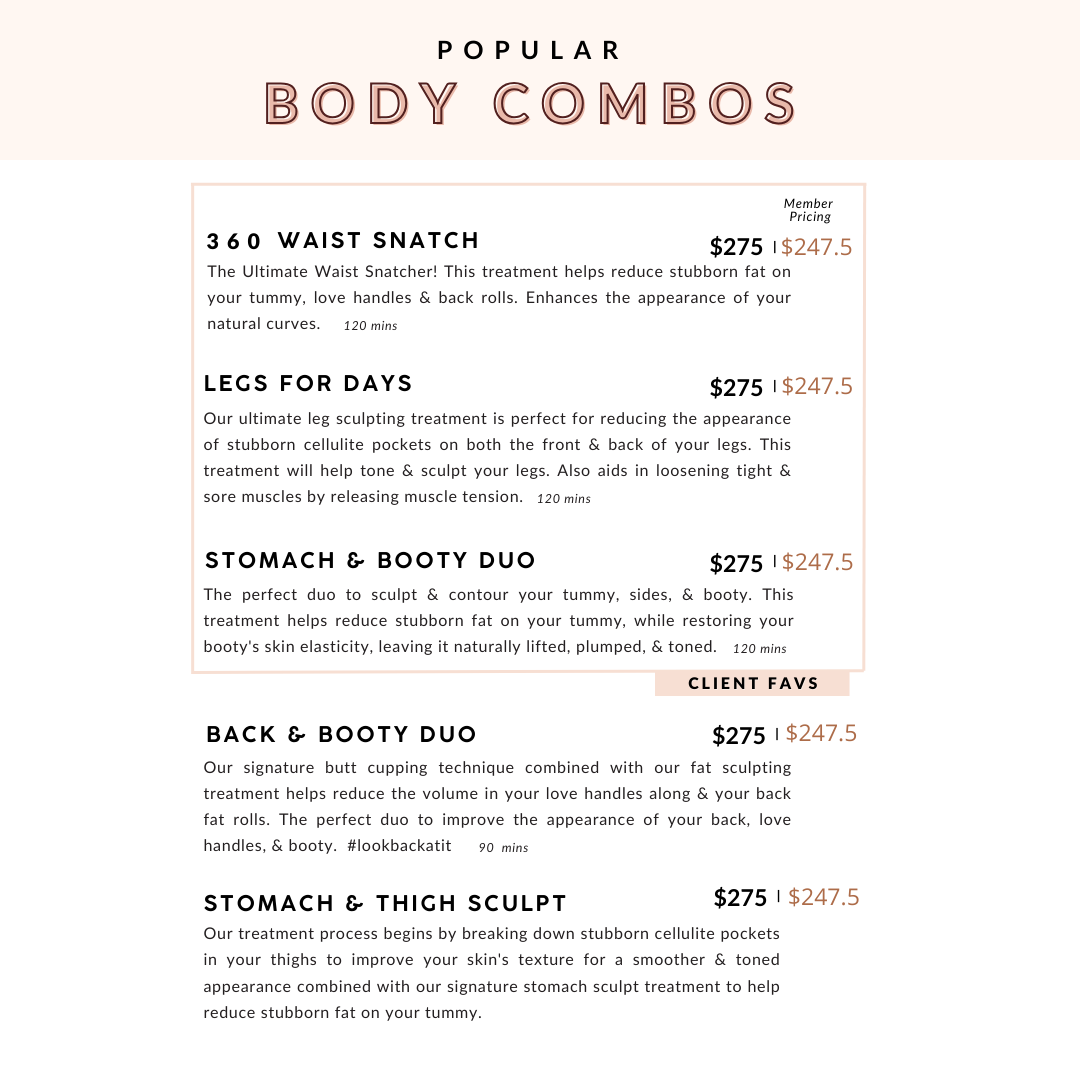 POPULAR
BODY COMBOS

Member Pricing

360 WAIST SNATCH
$275 | $247.5

The Ultimate Waist Snatcher! This treatment helps reduce stubborn fat on your tummy, love handles & back rolls. Enhances the appearance of your natural curves. 120 mins

LEGS FOR DAYS
$275 | $247.5

Our ultimate leg sculpting treatment is perfect for reducing the appearance of stubborn cellulite pockets on both the front & back of your legs. This treatment will help tone & sculpt your legs. Also aids in loosening tight & sore muscles by releasing muscle tension. 120 mins

STOMACH & BOOTY DUO
$275 | $247.5

The perfect duo to sculpt & contour your tummy, sides, & booty. This treatment helps reduce stubborn fat on your tummy, while restoring your booty's skin elasticity, leaving it naturally lifted, plumped, & toned. 120 mins

CLIENT FAVS

BACK & BOOTY DUO
$275 | $247.5

Our signature butt cupping technique combined with our fat sculpting treatment helps reduce the volume in your love handles along & your back fat rolls. The perfect duo to improve the appearance of your back, love handles, & booty. #lookbackatit 90 mins

STOMACH & THIGH SCULPT
$275 | $247.5

Our treatment process begins by breaking down stubborn cellulite pockets in your thighs to improve your skin's texture for a smoother & toned appearance combined with our signature stomach sculpt treatment to help reduce stubborn fat on your tummy.